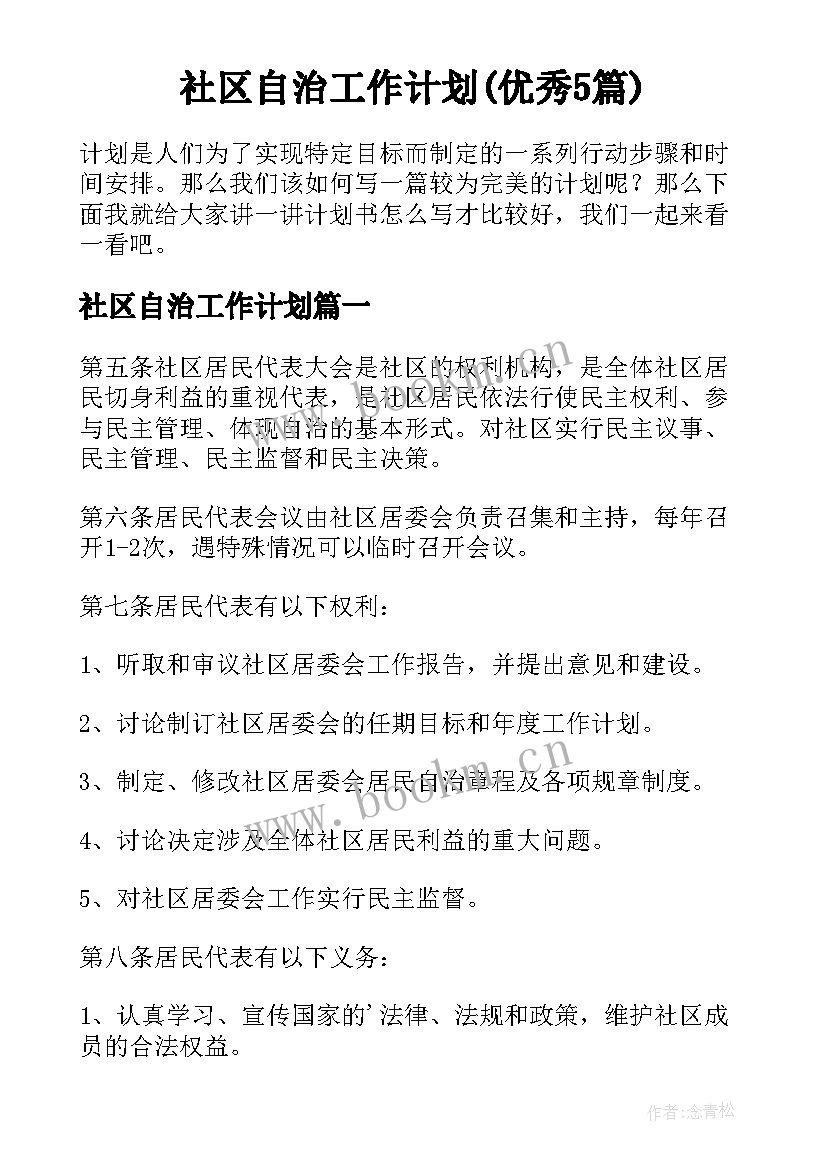 社区自治工作计划(优秀5篇)

计划是人们为了实现特定目标而制定的一系列行动步骤和时间安排。那么我们该如何写一篇较为完美的计划呢？那么下面我就给大家讲一讲计划书怎么写才比较好，我们一起来看一看吧。

社区自治工作计划篇一

第五条社区居民代表大会是社区的权利机构，是全体社区居民切身利益的重视代表，是社区居民依法行使民主权利、参与民主管理、体现自治的基本形式。对社区实行民主议事、民主管理、民主监督和民主决策。

第六条居民代表会议由社区居委会负责召集和主持，每年召开1-2次，遇特殊情况可以临时召开会议。

第七条居民代表有以下权利：

1、听取和审议社区居委会工作报告，并提出意见和建设。

2、讨论制订社区居委会的任期目标和年度工作计划。

3、制定、修改社区居委会居民自治章程及各项规章制度。

4、讨论决定涉及全体社区居民利益的重大问题。

5、对社区居委会工作实行民主监督。

第八条居民代表有以下义务：

1、认真学习、宣传国家的'法律、法规和政策，维护社区成员的合法权益。

www.bookm.cn

www.bookm.cn

作者：念青松